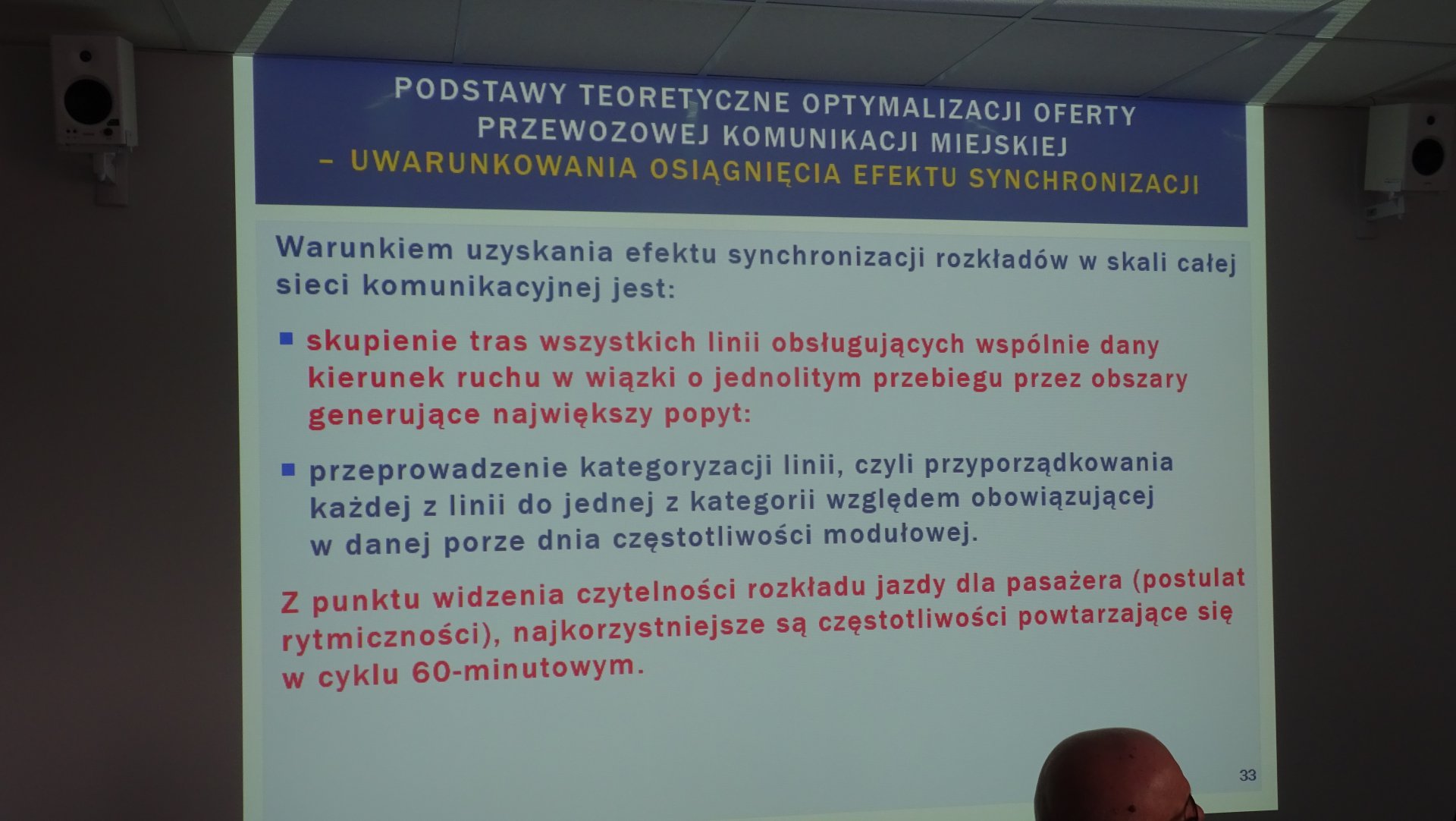 PODSTAWY TEORETYCZNE OPTYMALIZACJI OFERTY PRZEWOZOWEJ KOMUNIKACJI MIEJSKIEJ
– UWARUNKOWANIA OSIĄGNIĘCIA EFEKTU SYNCHRONIZACJI

Warunkiem uzyskania efektu synchronizacji rozkładów w skali całej sieci komunikacyjnej jest:

• skupienie tras wszystkich linii obsługujących wspólnie dany kierunek ruchu w wiązki o jednolitym przebiegu przez obszary generujące największy popyt:

• przeprowadzenie kategoryzacji linii, czyli przyporządkowania każdej z linii do jednej z kategorii względem obowiązującej w danej porze dnia częstotliwości modułowej.

Z punktu widzenia czytelności rozkładu jazdy dla pasażera (postulat rytmiczności), najkorzystniejsze są częstotliwości powtarzające się w cyklu 60-minutowym.

33